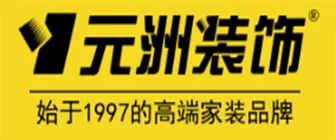 元洲装饰®

始于1997的高端家装品牌